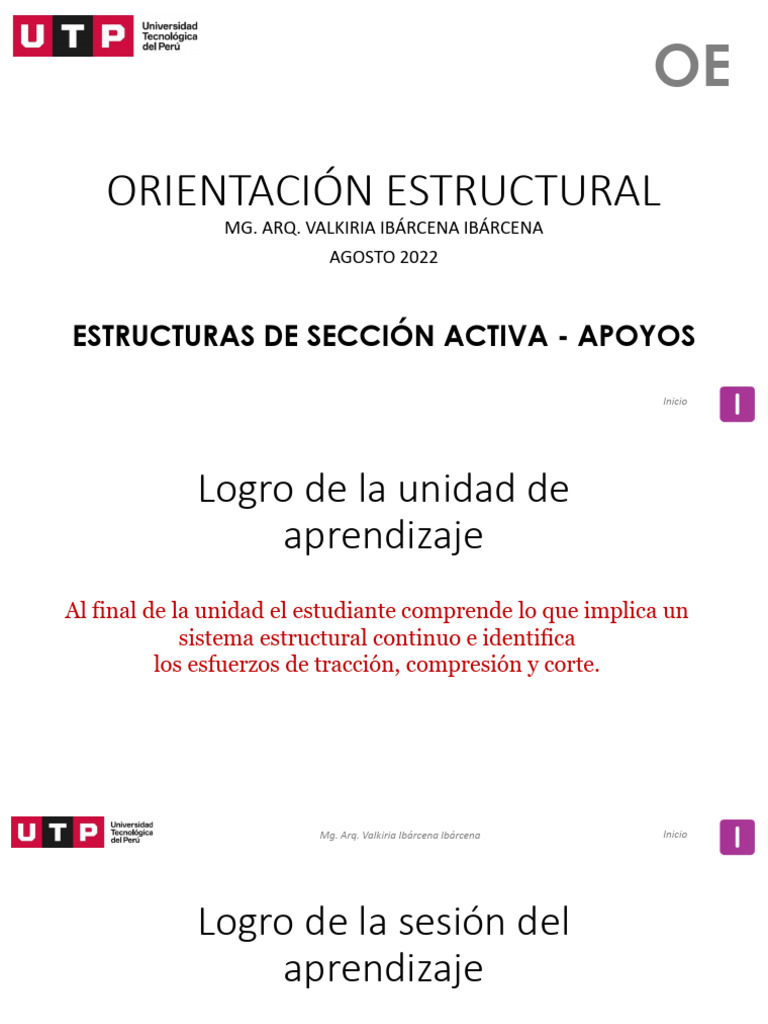 UTP Universidad Tecnológica del Perú

OE

ORIENTACIÓN ESTRUCTURAL

MG. ARQ. VALKIRIA IBÁRCENA IBÁRCENA

AGOSTO 2022

ESTRUCTURAS DE SECCIÓN ACTIVA - APOYOS

Inicio

I

Logro de la unidad de aprendizaje

Al final de la unidad el estudiante comprende lo que implica un sistema estructural continuo e identifica los esfuerzos de tracción, compresión y corte.

UTP Universidad Tecnológica del Perú

Mg. Arq. Valkiria Ibárcena Ibárcena

Inicio

I

Logro de la sesión del aprendizaje